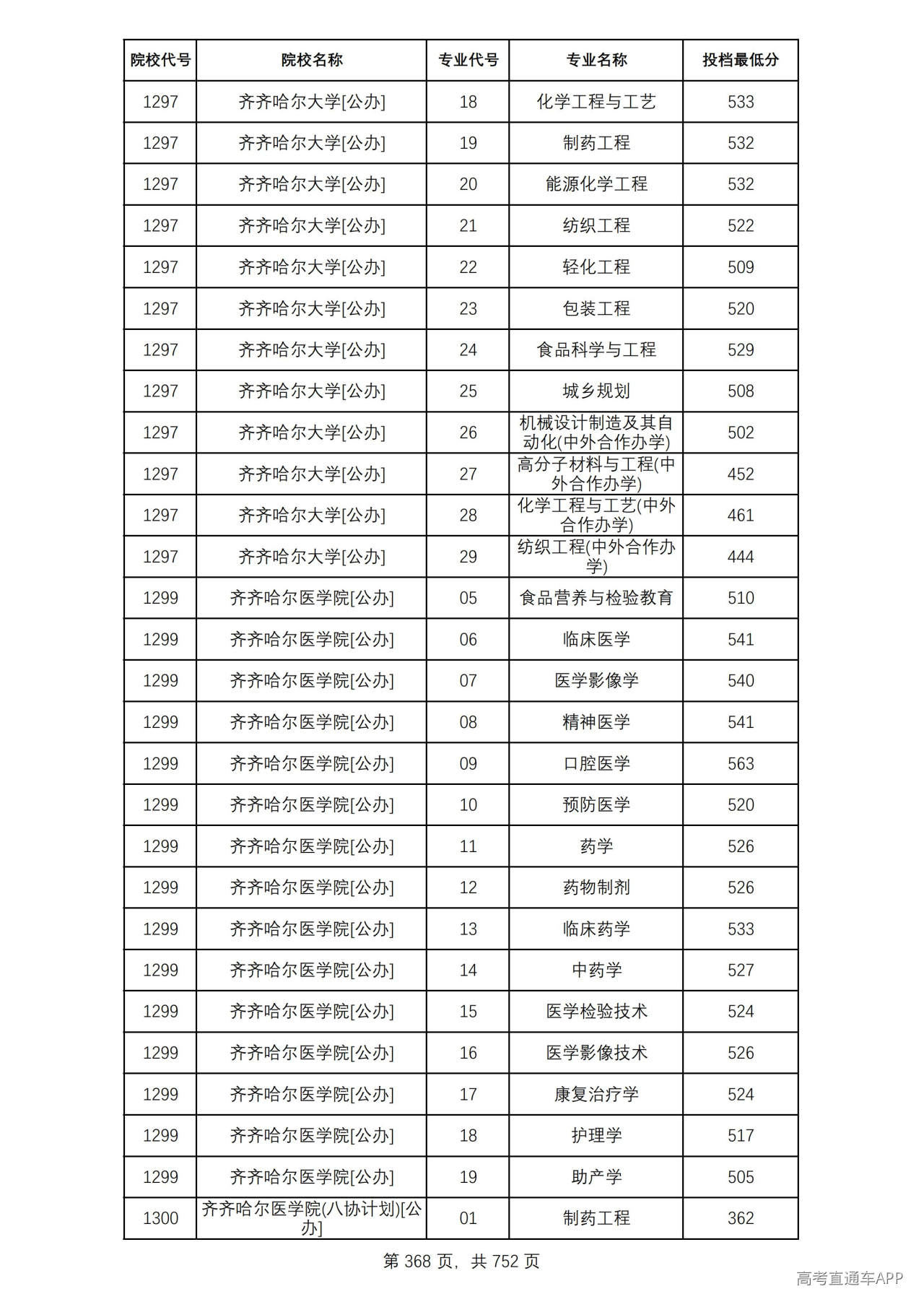 | 院校代号 | 院校名称 | 专业代号 | 专业名称 | 投档最低分 |
|---|---|---|---|---|
| 1297 | 齐齐哈尔大学[公办] | 18 | 化学工程与工艺 | 533 |
| 1297 | 齐齐哈尔大学[公办] | 19 | 制药工程 | 532 |
| 1297 | 齐齐哈尔大学[公办] | 20 | 能源化学工程 | 532 |
| 1297 | 齐齐哈尔大学[公办] | 21 | 纺织工程 | 522 |
| 1297 | 齐齐哈尔大学[公办] | 22 | 轻化工程 | 509 |
| 1297 | 齐齐哈尔大学[公办] | 23 | 包装工程 | 520 |
| 1297 | 齐齐哈尔大学[公办] | 24 | 食品科学与工程 | 529 |
| 1297 | 齐齐哈尔大学[公办] | 25 | 城乡规划 | 508 |
| 1297 | 齐齐哈尔大学[公办] | 26 | 机械设计制造及其自动化(中外合作办学) | 502 |
| 1297 | 齐齐哈尔大学[公办] | 27 | 高分子材料与工程(中外合作办学) | 452 |
| 1297 | 齐齐哈尔大学[公办] | 28 | 化学工程与工艺(中外合作办学) | 461 |
| 1297 | 齐齐哈尔大学[公办] | 29 | 纺织工程(中外合作办学) | 444 |
| 1299 | 齐齐哈尔医学院[公办] | 05 | 食品营养与检验教育 | 510 |
| 1299 | 齐齐哈尔医学院[公办] | 06 | 临床医学 | 541 |
| 1299 | 齐齐哈尔医学院[公办] | 07 | 医学影像学 | 540 |
| 1299 | 齐齐哈尔医学院[公办] | 08 | 精神医学 | 541 |
| 1299 | 齐齐哈尔医学院[公办] | 09 | 口腔医学 | 563 |
| 1299 | 齐齐哈尔医学院[公办] | 10 | 预防医学 | 520 |
| 1299 | 齐齐哈尔医学院[公办] | 11 | 药学 | 526 |
| 1299 | 齐齐哈尔医学院[公办] | 12 | 药物制剂 | 526 |
| 1299 | 齐齐哈尔医学院[公办] | 13 | 临床药学 | 533 |
| 1299 | 齐齐哈尔医学院[公办] | 14 | 中药学 | 527 |
| 1299 | 齐齐哈尔医学院[公办] | 15 | 医学检验技术 | 524 |
| 1299 | 齐齐哈尔医学院[公办] | 16 | 医学影像技术 | 526 |
| 1299 | 齐齐哈尔医学院[公办] | 17 | 康复治疗学 | 524 |
| 1299 | 齐齐哈尔医学院[公办] | 18 | 护理学 | 517 |
| 1299 | 齐齐哈尔医学院[公办] | 19 | 助产学 | 505 |
| 1300 | 齐齐哈尔医学院(八协计划)[公办] | 01 | 制药工程 | 362 |

第368页，共752页

高考直通车APP